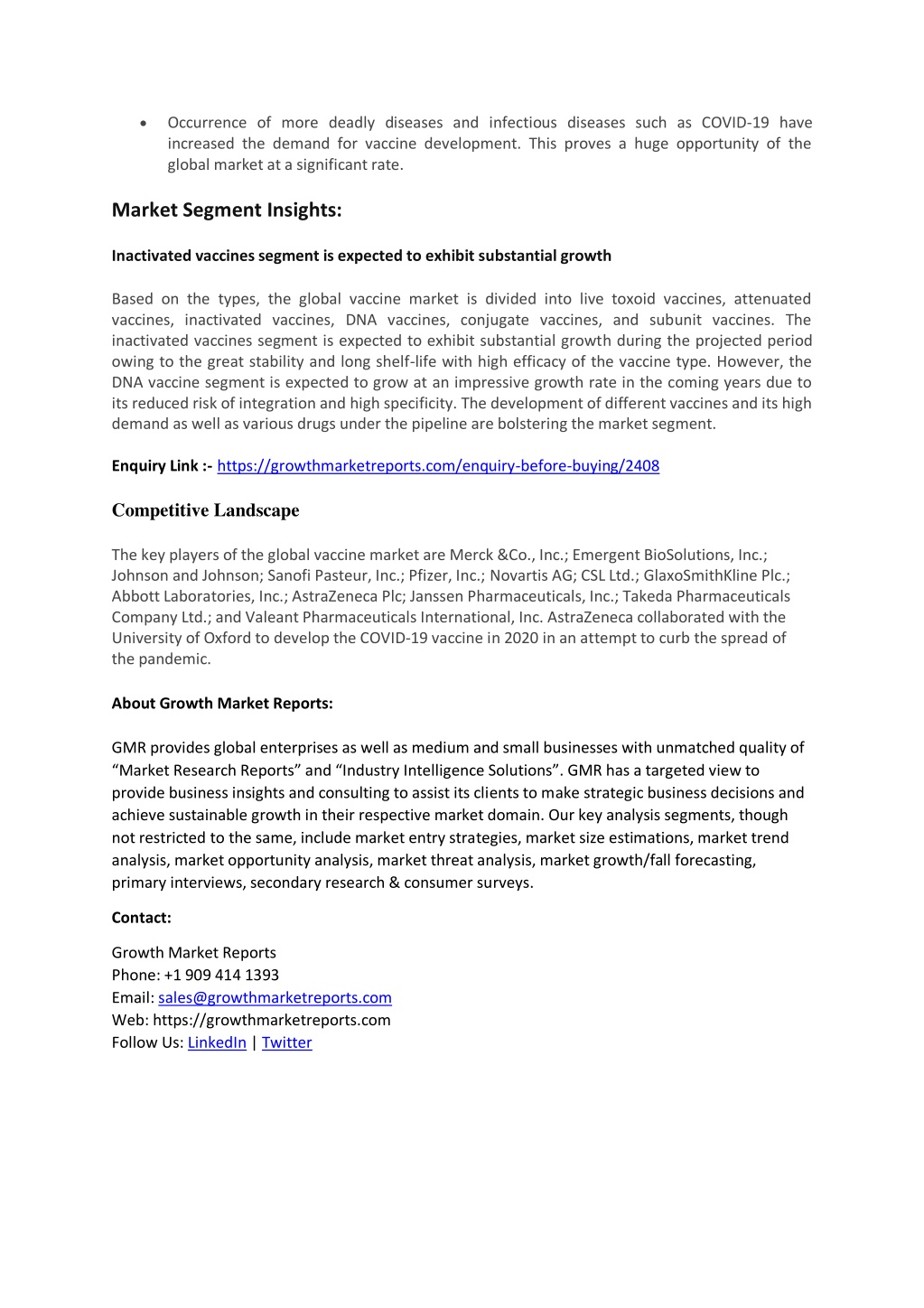 • Occurrence of more deadly diseases and infectious diseases such as COVID-19 have increased the demand for vaccine development. This proves a huge opportunity of the global market at a significant rate.

Market Segment Insights:

Inactivated vaccines segment is expected to exhibit substantial growth

Based on the types, the global vaccine market is divided into live toxoid vaccines, attenuated vaccines, inactivated vaccines, DNA vaccines, conjugate vaccines, and subunit vaccines. The inactivated vaccines segment is expected to exhibit substantial growth during the projected period owing to the great stability and long shelf-life with high efficacy of the vaccine type. However, the DNA vaccine segment is expected to grow at an impressive growth rate in the coming years due to its reduced risk of integration and high specificity. The development of different vaccines and its high demand as well as various drugs under the pipeline are bolstering the market segment.

Enquiry Link :- https://growthmarketreports.com/enquiry-before-buying/2408

Competitive Landscape

The key players of the global vaccine market are Merck &Co., Inc.; Emergent BioSolutions, Inc.; Johnson and Johnson; Sanofi Pasteur, Inc.; Pfizer, Inc.; Novartis AG; CSL Ltd.; GlaxoSmithKline Plc.; Abbott Laboratories, Inc.; AstraZeneca Plc; Janssen Pharmaceuticals, Inc.; Takeda Pharmaceuticals Company Ltd.; and Valeant Pharmaceuticals International, Inc. AstraZeneca collaborated with the University of Oxford to develop the COVID-19 vaccine in 2020 in an attempt to curb the spread of the pandemic.

About Growth Market Reports:

GMR provides global enterprises as well as medium and small businesses with unmatched quality of “Market Research Reports” and “Industry Intelligence Solutions”. GMR has a targeted view to provide business insights and consulting to assist its clients to make strategic business decisions and achieve sustainable growth in their respective market domain. Our key analysis segments, though not restricted to the same, include market entry strategies, market size estimations, market trend analysis, market opportunity analysis, market threat analysis, market growth/fall forecasting, primary interviews, secondary research & consumer surveys.

Contact:

Growth Market Reports
Phone: +1 909 414 1393
Email: sales@growthmarketreports.com
Web: https://growthmarketreports.com
Follow Us: LinkedIn | Twitter